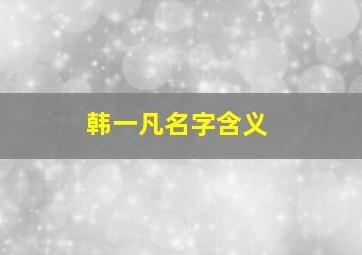 韩一凡名字含义